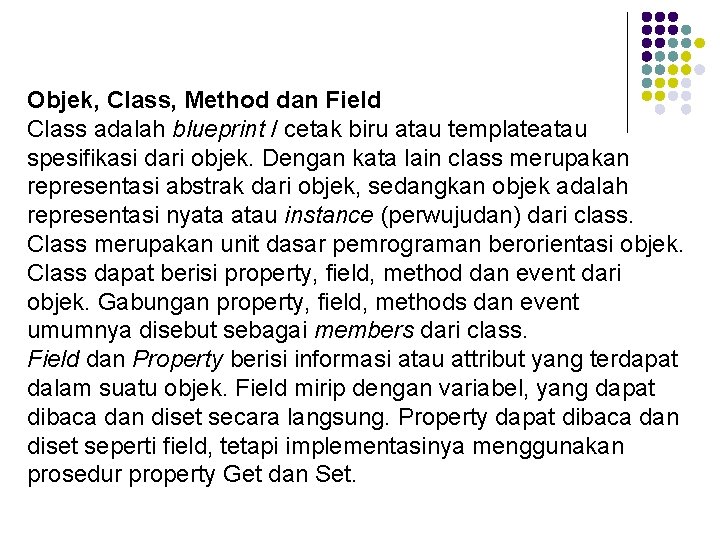 Objek, Class, Method dan Field

Class adalah blueprint / cetak biru atau templateatau spesifikasi dari objek. Dengan kata lain class merupakan representasi abstrak dari objek, sedangkan objek adalah representasi nyata atau instance (perwujudan) dari class. Class merupakan unit dasar pemrograman berorientasi objek. Class dapat berisi property, field, method dan event dari objek. Gabungan property, field, methods dan event umumnya disebut sebagai members dari class.

Field dan Property berisi informasi atau attribut yang terdapat dalam suatu objek. Field mirip dengan variabel, yang dapat dibaca dan diset secara langsung. Property dapat dibaca dan diset seperti field, tetapi implementasinya menggunakan prosedur property Get dan Set.